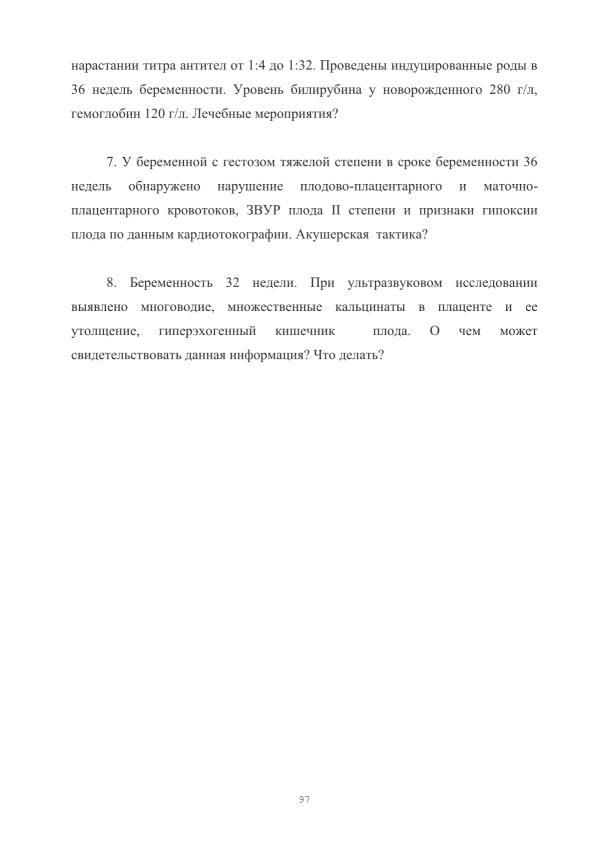 нарастании титра антител от 1:4 до 1:32. Проведены индуцированные роды в 36 недель беременности. Уровень билирубина у новорожденного 280 г/л, гемоглобин 120 г/л. Лечебные мероприятия?

7. У беременной с гестозом тяжелой степени в сроке беременности 36 недель обнаружено нарушение плодово-плацентарного и маточно-плацентарного кровотоков, ЗВУР плода II степени и признаки гипоксии плода по данным кардиотокографии. Акушерская тактика?

8. Беременность 32 недели. При ультразвуковом исследовании выявлено многоводие, множественные кальцинаты в плаценте и ее утолщение, гиперэхогенный кишечник плода. О чем может свидетельствовать данная информация? Что делать?

97